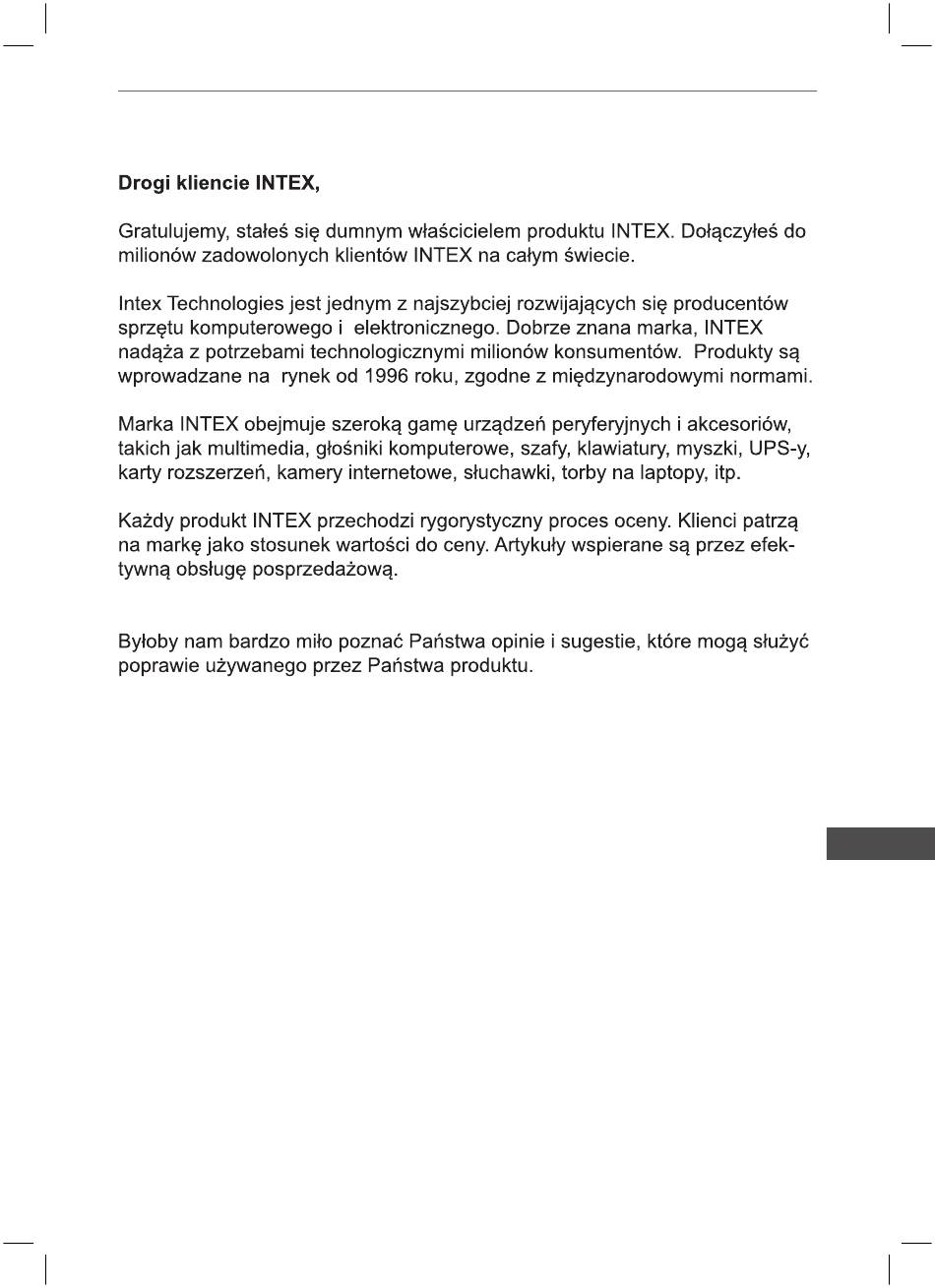 Drogi kliencie INTEX,

Gratulujemy, stałeś się dumnym właścicielem produktu INTEX. Dołączyłeś do milionów zadowolonych klientów INTEX na całym świecie.

Intex Technologies jest jednym z najszybciej rozwijających się producentów sprzętu komputerowego i elektronicznego. Dobrze znana marka, INTEX nadąża z potrzebami technologicznymi milionów konsumentów. Produkty są wprowadzane na rynek od 1996 roku, zgodne z międzynarodowymi normami.

Marka INTEX obejmuje szeroką gamę urządzeń peryferyjnych i akcesoriów, takich jak multimedia, głośniki komputerowe, szafy, klawiatury, myszki, UPS-y, karty rozszerzeń, kamery internetowe, słuchawki, torby na laptopy, itp.

Każdy produkt INTEX przechodzi rygorystyczny proces oceny. Klienci patrzą na markę jako stosunek wartości do ceny. Artykuły wspierane są przez efektywną obsługę posprzedażową.

Byłoby nam bardzo miło poznać Państwa opinie i sugestie, które mogą służyć poprawie używanego przez Państwa produktu.